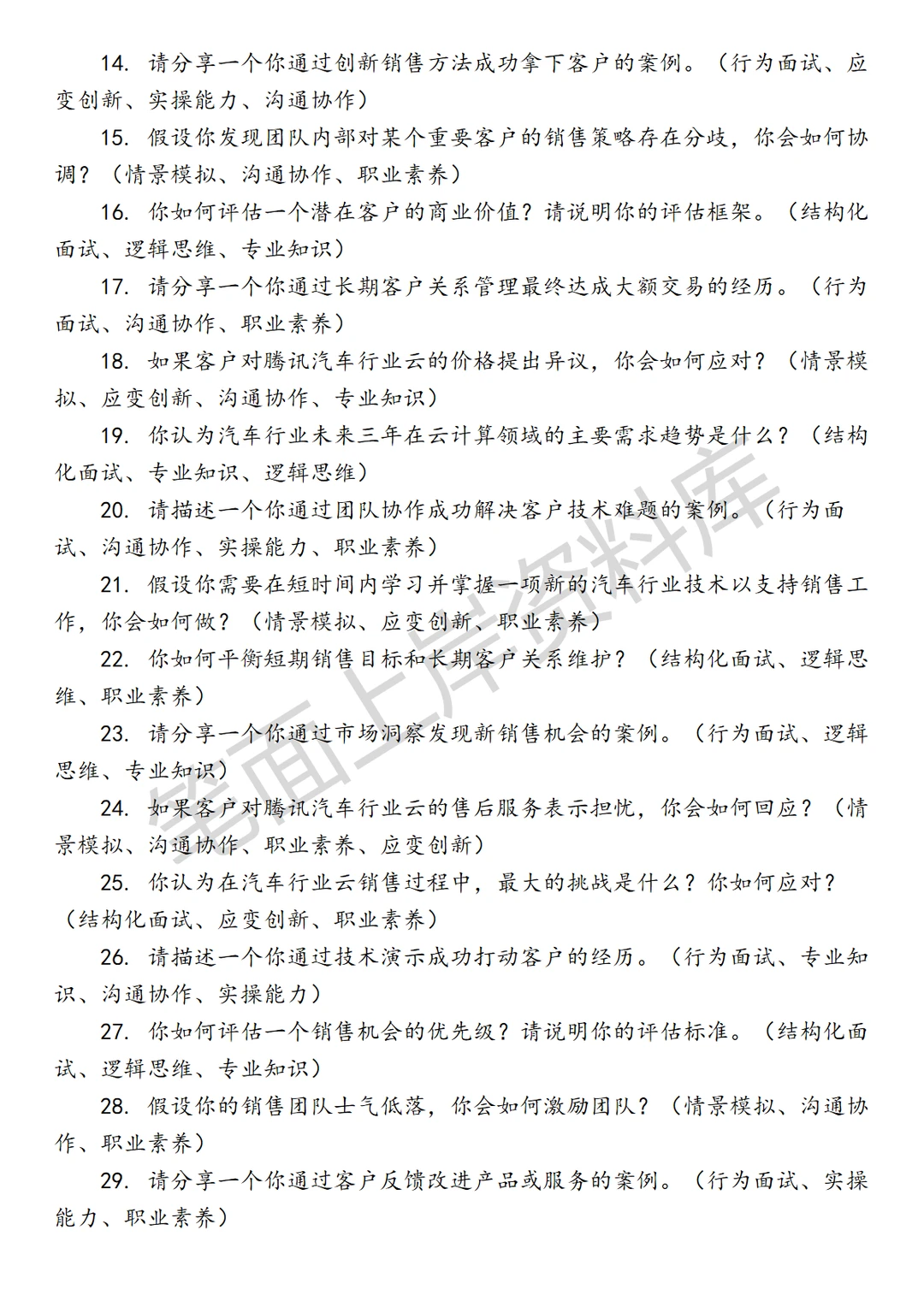 14. 请分享一个你通过创新销售方法成功拿下客户的案例。（行为面试、应变创新、实操能力、沟通协作）

15. 假设你发现团队内部对某个重要客户的销售策略存在分歧，你会如何协调？（情景模拟、沟通协作、职业素养）

16. 你如何评估一个潜在客户的商业价值？请说明你的评估框架。（结构化面试、逻辑思维、专业知识）

17. 请分享一个你通过长期客户关系管理最终达成大额交易的经历。（行为面试、沟通协作、职业素养）

18. 如果客户对腾讯汽车行业云的价格提出异议，你会如何应对？（情景模拟、应变创新、沟通协作、专业知识）

19. 你认为汽车行业未来三年在云计算领域的主要需求趋势是什么？（结构化面试、专业知识、逻辑思维）

20. 请描述一个你通过团队协作成功解决客户技术难题的案例。（行为面试、沟通协作、实操能力、职业素养）

21. 假设你需要在短时间内学习并掌握一项新的汽车行业技术以支持销售工作，你会如何做？（情景模拟、应变创新、职业素养）

22. 你如何平衡短期销售目标和长期客户关系维护？（结构化面试、逻辑思维、职业素养）

23. 请分享一个你通过市场洞察发现新销售机会的案例。（行为面试、逻辑思维、专业知识）

24. 如果客户对腾讯汽车行业云的售后服务表示担忧，你会如何回应？（情景模拟、沟通协作、职业素养、应变创新）

25. 你认为在汽车行业云销售过程中，最大的挑战是什么？你如何应对？（结构化面试、应变创新、职业素养）

26. 请描述一个你通过技术演示成功打动客户的经历。（行为面试、专业知识、沟通协作、实操能力）

27. 你如何评估一个销售机会的优先级？请说明你的评估标准。（结构化面试、逻辑思维、专业知识）

28. 假设你的销售团队士气低落，你会如何激励团队？（情景模拟、沟通协作、职业素养）

29. 请分享一个你通过客户反馈改进产品或服务的案例。（行为面试、实操能力、职业素养）

笔面上岸资料库